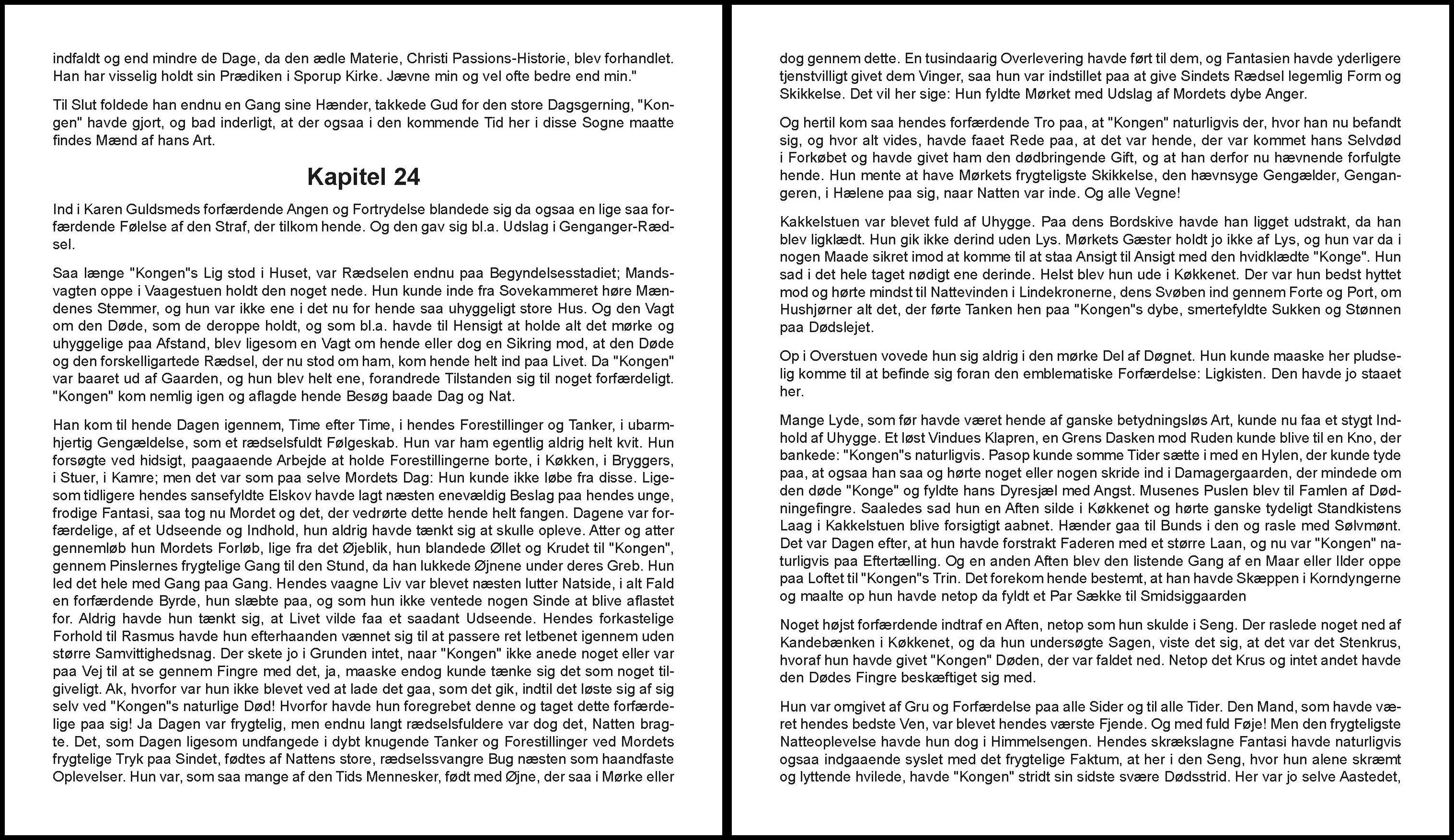 indfaldt og end mindre de Dage, da den ædle Materie, Christi Passions-Historie, blev forhandlet. Han har visselig holdt sin Prædiken i Sporup Kirke. Jævne min og vel ofte bedre end min."

Til Slut foldede han endnu en Gang sine Hænder, takkede Gud for den store Dagsgerning, "Kongen" havde gjort, og bad inderligt, at der ogsaa i den kommende Tid her i disse Sogne maatte findes Mænd af hans Art.

Kapitel 24

Ind i Karen Guldsmeds forfærdende Angen og Fortrydelse blandede sig da ogsaa en lige saa forfærdende Følelse af den Straf, der tilkom hende. Og den gav sig bl.a. Udslag i Genganger-Rædsel.

Saa længe "Kongen"s Lig stod i Huset, var Rædselen endnu paa Begyndelsesstadiet; Mandsvagten oppe i Vaagestuen holdt den noget nede. Hun kunde inde fra Sovekammeret høre Mændenes Stemmer, og hun var ikke ene i det nu for hende saa uhyggeligt store Hus. Og den Vagt om den Døde, som de deroppe holdt, og som bl.a. havde til Hensigt at holde alt det mørke og uhyggelige paa Afstand, blev ligesom en Vagt om hende eller dog en Sikring mod, at den Døde og den forskelligartede Rædsel, der nu stod om ham, kom hende helt ind paa Livet. Da "Kongen" var baaret ud af Gaarden, og hun blev helt ene, forandrede Tilstanden sig til noget forfærdeligt. "Kongen" kom nemlig igen og aflagde hende Besøg baade Dag og Nat.

Han kom til hende Dagen igennem, Time efter Time, i hendes Forestillinger og Tanker, i ubarmhjertig Gengældelse, som et rædselsfuldt Følgeskab. Hun var ham egentlig aldrig helt kvit. Hun forsøgte ved hidsigt, paagaaende Arbejde at holde Forestillingerne borte, i Køkken, i Bryggers, i Stuer, i Kamre; men det var som paa selve Mordets Dag: Hun kunde ikke løbe fra disse. Ligesom tidligere hendes sansefyldte Elskov havde lagt næsten enevældig Beslag paa hendes unge, frodige Fantasi, saa tog nu Mordet og det, der vedrørte dette hende helt fangen. Dagene var forfærdelige, af et Udseende og Indhold, hun aldrig havde tænkt sig at skulle opleve. Atter og atter gennemløb hun Mordets Forløb, lige fra det Øjeblik, hun blandede Øllet og Krudet til "Kongen", gennem Pinslernes frygtelige Gang til den Stund, da han lukkede Øjnene under deres Greb. Hun led det hele med Gang paa Gang. Hendes vaagne Liv var blevet næsten lutter Natside, i alt Fald en forfærdende Byrde, hun slæbte paa, og som hun ikke ventede nogen Sinde at blive aflastet for. Aldrig havde hun tænkt sig, at Livet vilde faa et saadant Udseende. Hendes forkastelige Forhold til Rasmus havde hun efterhaanden vænnet sig til at passere ret letbenet igennem uden større Samvittighedsnag. Der skete jo i Grunden intet, naar "Kongen" ikke anede noget eller var paa Vej til at se gennem Fingre med det, ja, maaske endog kunde tænke sig det som noget tilgiveligt. Ak, hvorfor var hun ikke blevet ved at lade det gaa, som det gik, indtil det løste sig af sig selv ved "Kongen"s naturlige Død! Hvorfor havde hun foregrebet denne og taget dette forfærdelige paa sig! Ja Dagen var frygtelig, men endnu langt rædselsfuldere var dog det, Natten bragte. Det, som Dagen ligesom undfangede i dybt knugende Tanker og Forestillinger ved Mordets frygtelige Tryk paa Sindet, fødtes af Nattens store, rædselssvangre Bug næsten som haandfaste Oplevelser. Hun var, som saa mange af den Tids Mennesker, født med Øjne, der saa i Mørke eller

dog gennem dette. En tusindaarig Overlevering havde ført til dem, og Fantasien havde yderligere tjenstvilligt givet dem Vinger, saa hun var indstillet paa at give Sindets Rædsel legemlig Form og Skikkelse. Det vil her sige: Hun fyldte Mørket med Udslag af Mordets dybe Anger.

Og hertil kom saa hendes forfærdende Tro paa, at "Kongen" naturligvis der, hvor han nu befandt sig, og hvor alt vides, havde faaet Rede paa, at det var hende, der var kommet hans Selvdød i Forkøbet og havde givet ham den dødbringende Gift, og at han derfor nu hævnende forfulgte hende. Hun mente at have Mørkets frygteligste Skikkelse, den hævnsyge Gengælder, Gengangeren, i Hælene paa sig, naar Natten var inde. Og alle Vegne!

Kakkelstuen var blevet fuld af Uhygge. Paa dens Bordskive havde han ligget udstrakt, da han blev ligklædt. Hun gik ikke derind uden Lys. Mørkets Gæster holdt jo ikke af Lys, og hun var da i nogen Maade sikret imod at komme til at staa Ansigt til Ansigt med den hvidklædte "Konge". Hun sad i det hele taget nødigt ene derinde. Helst blev hun ude i Køkkenet. Der var hun bedst hyttet mod og hørte mindst til Nattevinden i Lindekronerne, dens Svøben ind gennem Forte og Port, om Hushjørner alt det, der førte Tanken hen paa "Kongen"s dybe, smertefyldte Sukken og Stønnen paa Dødslejet.

Op i Overstuen vovede hun sig aldrig i den mørke Del af Døgnet. Hun kunde maaske her pludselig komme til at befinde sig foran den emblematiske Forfærdelse: Ligkisten. Den havde jo staaet her.

Mange Lyde, som før havde været hende af ganske betydningsløs Art, kunde nu faa et stygt Indhold af Uhygge. Et løst Vindues Klapren, en Grens Dasken mod Ruden kunde blive til en Kno, der bankede: "Kongen"s naturligvis. Pasop kunde somme Tider sætte i med en Hylen, der kunde tyde paa, at ogsaa han saa og hørte noget eller nogen skride ind i Damagergaarden, der mindede om den døde "Konge" og fyldte hans Dyresjæl med Angst. Musenes Puslen blev til Famlen af Dødningefingre. Saaledes sad hun en Aften silde i Køkkenet og hørte ganske tydeligt Standkistens Laag i Kakkelstuen blive forsigtigt aabnet. Hænder gaa til Bunds i den og rasle med Sølvmønt. Det var Dagen efter, at hun havde forstrakt Faderen med et større Laan, og nu var "Kongen" naturligvis paa Eftertælling. Og en anden Aften blev den listende Gang af en Maar eller Ilder oppe paa Loftet til "Kongen"s Trin. Det forekom hende bestemt, at han havde Skæppen i Korndyngerne og maalte op hun havde netop da fyldt et Par Sække til Smidsiggaarden

Noget højst forfærdende indtraf en Aften, netop som hun skulde i Seng. Der raslede noget ned af Kandebænken i Køkkenet, og da hun undersøgte Sagen, viste det sig, at det var det Stenkrus, hvoraf hun havde givet "Kongen" Døden, der var faldet ned. Netop det Krus og intet andet havde den Dødes Fingre beskæftiget sig med.

Hun var omgivet af Gru og Forfærdelse paa alle Sider og til alle Tider. Den Mand, som havde været hendes bedste Ven, var blevet hendes værste Fjende. Og med fuld Føje! Men den frygteligste Natteoplevelse havde hun dog i Himmelsengen. Hendes skrækslagne Fantasi havde naturligvis ogsaa indgaaende syslet med det frygtelige Faktum, at her i den Seng, hvor hun alene skræmt og lyttende hvilede, havde "Kongen" stridt sin sidste svære Dødsstrid. Her var jo selve Aastedet,